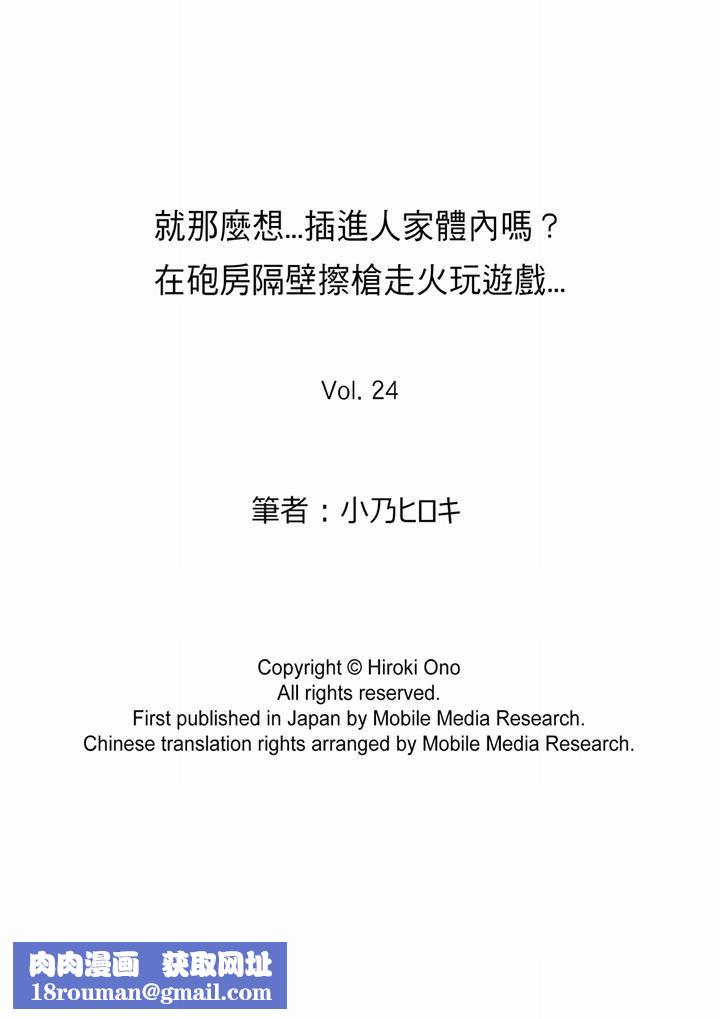 就那麼想…插進人家體內嗎？
在砲房隔壁擦槍走火玩遊戲…

Vol. 24

筆者：小乃ヒロキ

Copyright © Hiroki Ono
All rights reserved.
First published in Japan by Mobile Media Research.
Chinese translation rights arranged by Mobile Media Research.

肉肉漫画 获取网址
18rouman@gmail.com